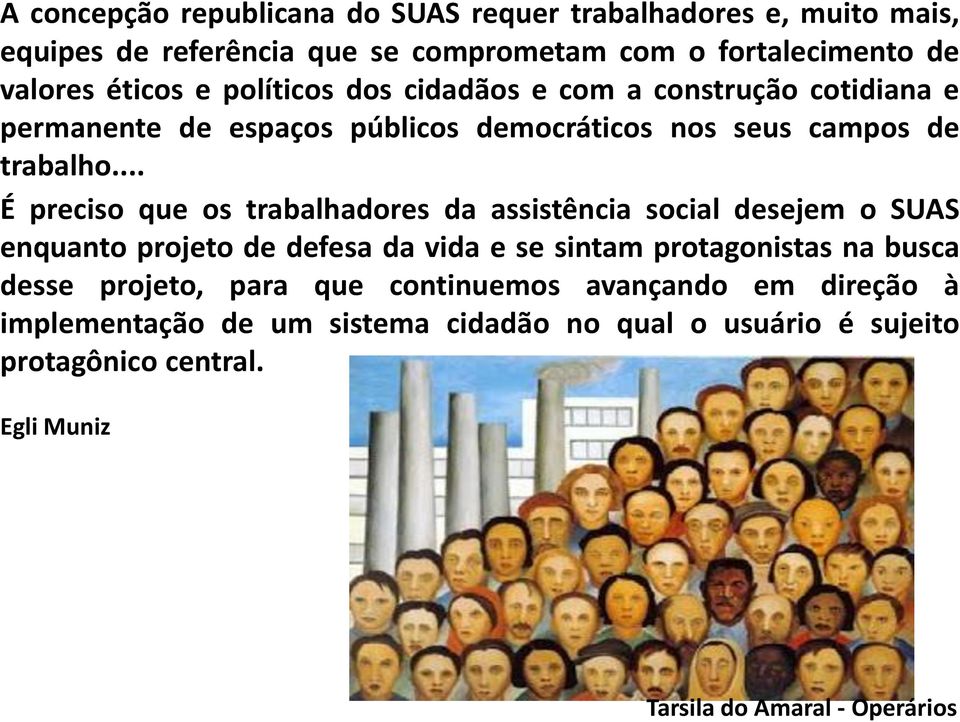 A concepção republicana do SUAS requer trabalhadores e, muito mais, equipes de referência que se comprometam com o fortalecimento de valores éticos e políticos dos cidadãos e com a construção cotidiana e permanente de espaços públicos democráticos nos seus campos de trabalho....

É preciso que os trabalhadores da assistência social desejem o SUAS enquanto projeto de defesa da vida e se sintam protagonistas na busca desse projeto, para que continuemos avançando em direção à implementação de um sistema cidadão no qual o usuário é sujeito protagônico central.

Egli Muniz

Tarsila do Amaral - Operários